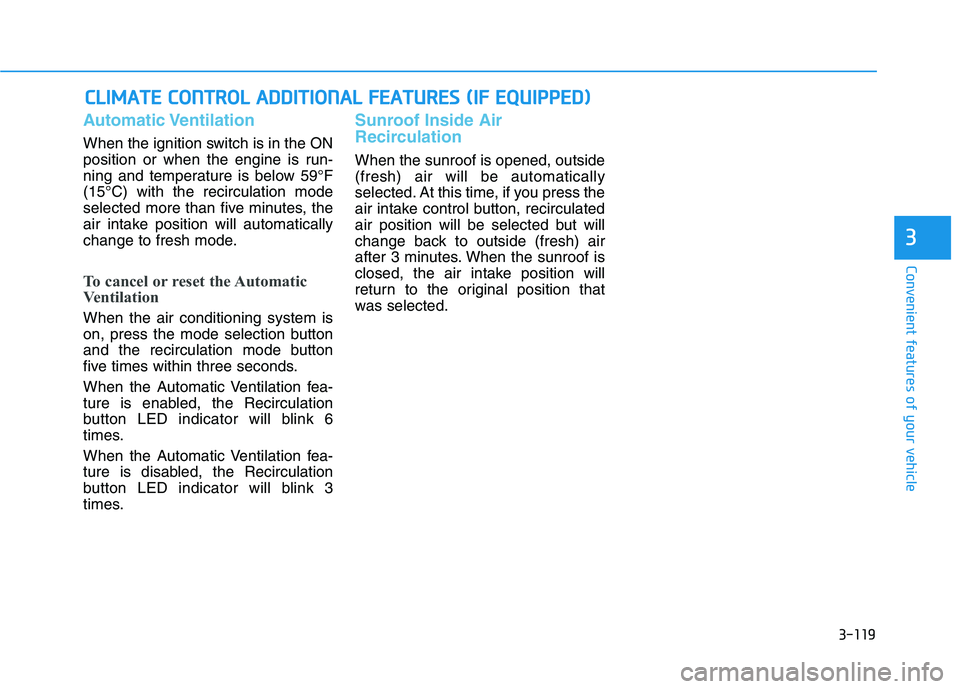 CLIMATE CONTROL ADDITIONAL FEATURES (IF EQUIPPED)

Automatic Ventilation

When the ignition switch is in the ON position or when the engine is running and temperature is below 59°F (15°C) with the recirculation mode selected more than five minutes, the air intake position will automatically change to fresh mode.

To cancel or reset the Automatic Ventilation

When the air conditioning system is on, press the mode selection button and the recirculation mode button five times within three seconds.

When the Automatic Ventilation feature is enabled, the Recirculation button LED indicator will blink 6 times.

When the Automatic Ventilation feature is disabled, the Recirculation button LED indicator will blink 3 times.

Sunroof Inside Air Recirculation

When the sunroof is opened, outside (fresh) air will be automatically selected. At this time, if you press the air intake control button, recirculated air position will be selected but will change back to outside (fresh) air after 3 minutes. When the sunroof is closed, the air intake position will return to the original position that was selected.

3

Convenient features of your vehicle

3-119

carmanualsonline.info